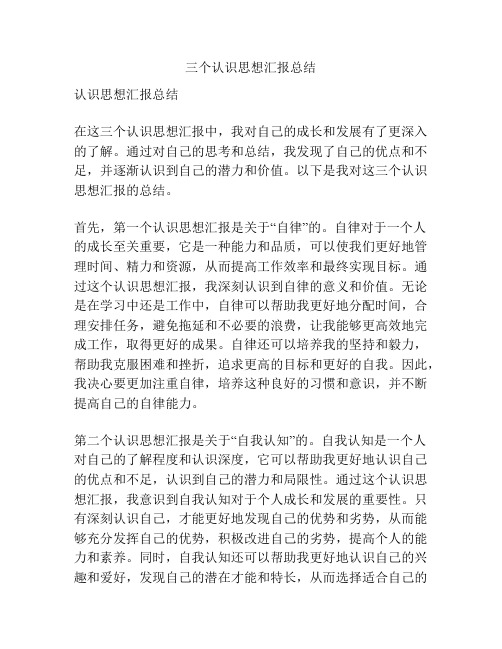 三个认识思想汇报总结

认识思想汇报总结

在这三个认识思想汇报中，我对自己的成长和发展有了更深入的了解。通过对自己的思考和总结，我发现了自己的优点和不足，并逐渐认识到自己的潜力和价值。以下是我对这三个认识思想汇报的总结。

首先，第一个认识思想汇报是关于“自律”的。自律对于一个人的成长至关重要，它是一种能力和品质，可以使我们更好地管理时间、精力和资源，从而提高工作效率和最终实现目标。通过这个认识思想汇报，我深刻认识到自律的意义和价值。无论是在学习中还是工作中，自律可以帮助我更好地分配时间，合理安排任务，避免拖延和不必要的浪费，让我能够更高效地完成工作，取得更好的成果。自律还可以培养我的坚持和毅力，帮助我克服困难和挫折，追求更高的目标和更好的自我。因此，我决心要更加注重自律，培养这种良好的习惯和意识，并不断提高自己的自律能力。

第二个认识思想汇报是关于“自我认知”的。自我认知是一个人对自己的了解程度和认识深度，它可以帮助我更好地认识自己的优点和不足，认识到自己的潜力和局限性。通过这个认识思想汇报，我意识到自我认知对于个人成长和发展的重要性。只有深刻认识自己，才能更好地发现自己的优势和劣势，从而能够充分发挥自己的优势，积极改进自己的劣势，提高个人的能力和素养。同时，自我认知还可以帮助我更好地认识自己的兴趣和爱好，发现自己的潜在才能和特长，从而选择适合自己的